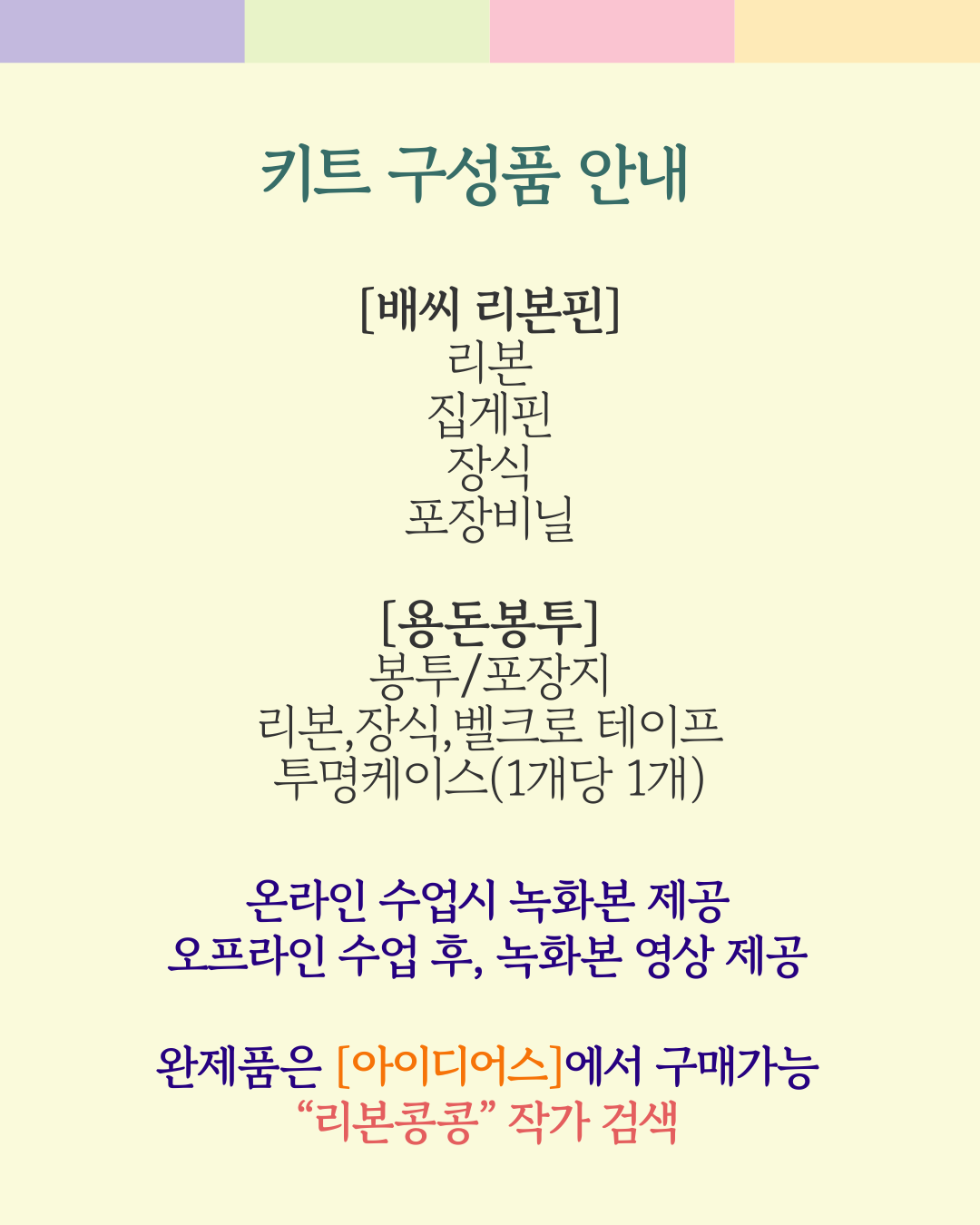 키트 구성품 안내

[배씨 리본핀]
리본
집게핀
장식
포장비닐

[용돈봉투]
봉투/포장지
리본,장식,벨크로 테이프
투명케이스(1개당 1개)

온라인 수업시 녹화본 제공
오프라인 수업 후, 녹화본 영상 제공

완제품은 [아이디어스]에서 구매가능
“리본콩콩” 작가 검색